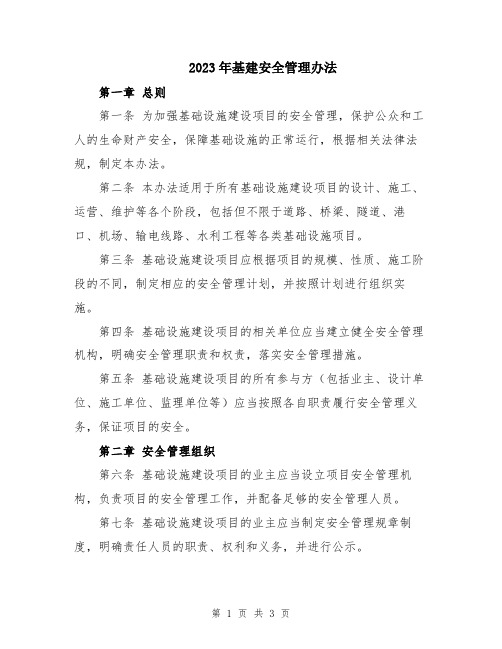 2023年基建安全管理办法

第一章 总则

第一条 为加强基础设施建设项目的安全管理，保护公众和工人的生命财产安全，保障基础设施的正常运行，根据相关法律法规，制定本办法。

第二条 本办法适用于所有基础设施建设项目的设计、施工、运营、维护等各个阶段，包括但不限于道路、桥梁、隧道、港口、机场、输电线路、水利工程等各类基础设施项目。

第三条 基础设施建设项目应根据项目的规模、性质、施工阶段的不同，制定相应的安全管理计划，并按照计划进行组织实施。

第四条 基础设施建设项目的相关单位应当建立健全安全管理机构，明确安全管理职责和权责，落实安全管理措施。

第五条 基础设施建设项目的所有参与方（包括业主、设计单位、施工单位、监理单位等）应当按照各自职责履行安全管理义务，保证项目的安全。

第二章 安全管理组织

第六条 基础设施建设项目的业主应当设立项目安全管理机构，负责项目的安全管理工作，并配备足够的安全管理人员。

第七条 基础设施建设项目的业主应当制定安全管理规章制度，明确责任人员的职责、权利和义务，并进行公示。

第 1 页 共 3 页